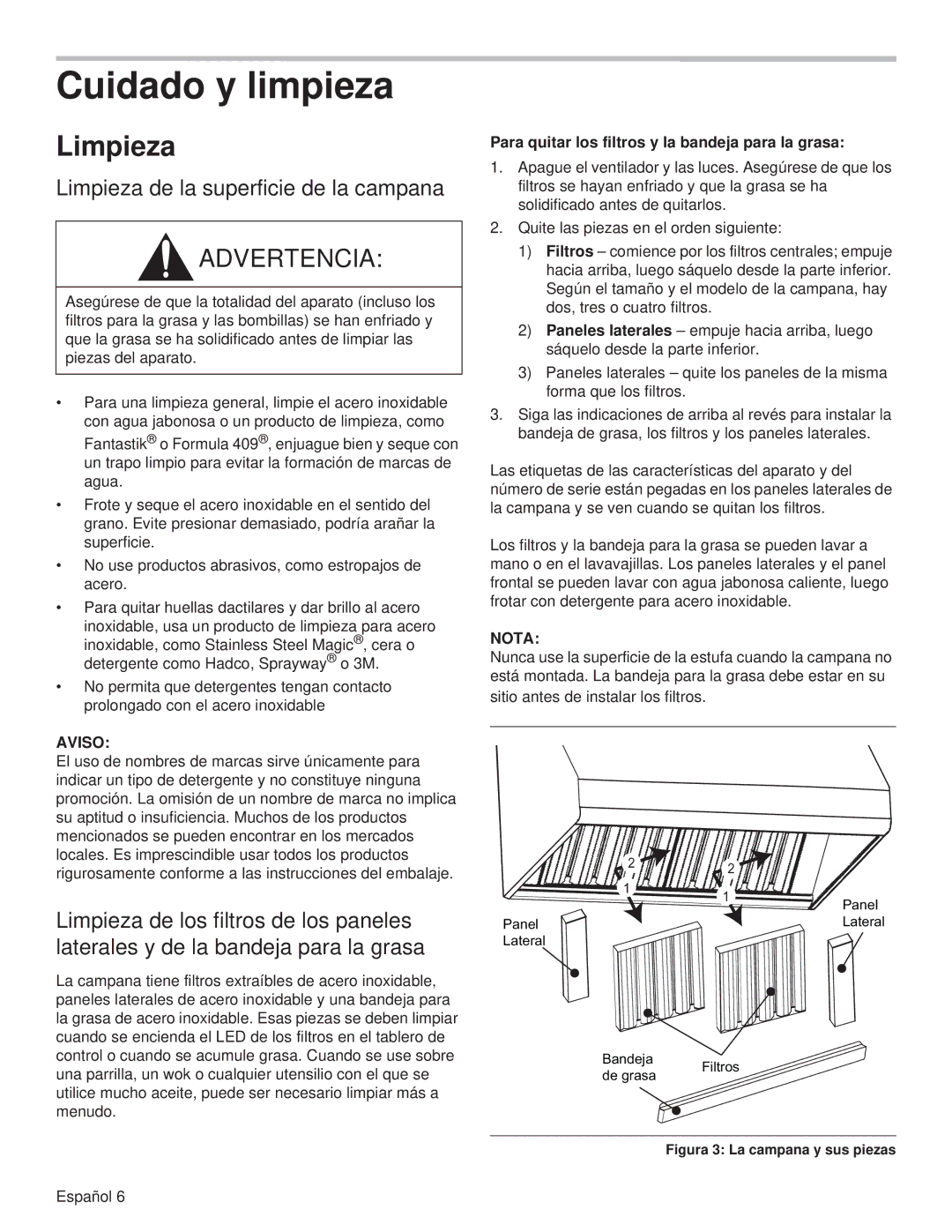 Cuidado y limpieza

Limpieza

Limpieza de la superficie de la campana

ADVERTENCIA:

Asegúrese de que la totalidad del aparato (incluso los filtros para la grasa y las bombillas) se han enfriado y que la grasa se ha solidificado antes de limpiar las piezas del aparato.

• Para una limpieza general, limpie el acero inoxidable con agua jabonosa o un producto de limpieza, como Fantastik® o Formula 409®, enjuague bien y seque con un trapo limpio para evitar la formación de marcas de agua.

• Frote y seque el acero inoxidable en el sentido del grano. Evite presionar demasiado, podría arañar la superficie.

• No use productos abrasivos, como estropajos de acero.

• Para quitar huellas dactilares y dar brillo al acero inoxidable, usa un producto de limpieza para acero inoxidable, como Stainless Steel Magic®, cera o detergente como Hadco, Sprayway® o 3M.

• No permita que detergentes tengan contacto prolongado con el acero inoxidable

AVISO:
El uso de nombres de marcas sirve únicamente para indicar un tipo de detergente y no constituye ninguna promoción. La omisión de un nombre de marca no implica su aptitud o insuficiencia. Muchos de los productos mencionados se pueden encontrar en los mercados locales. Es imprescindible usar todos los productos rigurosamente conforme a las instrucciones del embalaje.

Limpieza de los filtros de los paneles laterales y de la bandeja para la grasa

La campana tiene filtros extraíbles de acero inoxidable, paneles laterales de acero inoxidable y una bandeja para la grasa de acero inoxidable. Esas piezas se deben limpiar cuando se encienda el LED de los filtros en el tablero de control o cuando se acumule grasa. Cuando se use sobre una parrilla, un wok o cualquier utensilio con el que se utilice mucho aceite, puede ser necesario limpiar más a menudo.

Para quitar los filtros y la bandeja para la grasa:

1. Apague el ventilador y las luces. Asegúrese de que los filtros se hayan enfriado y que la grasa se ha solidificado antes de quitarlos.

2. Quite las piezas en el orden siguiente:

1) Filtros – comience por los filtros centrales; empuje hacia arriba, luego sáquelo desde la parte inferior. Según el tamaño y el modelo de la campana, hay dos, tres o cuatro filtros.

2) Paneles laterales – empuje hacia arriba, luego sáquelo desde la parte inferior.

3) Paneles laterales – quite los paneles de la misma forma que los filtros.

3. Siga las indicaciones de arriba al revés para instalar la bandeja de grasa, los filtros y los paneles laterales.

Las etiquetas de las características del aparato y del número de serie están pegadas en los paneles laterales de la campana y se ven cuando se quitan los filtros.

Los filtros y la bandeja para la grasa se pueden lavar a mano o en el lavavajillas. Los paneles laterales y el panel frontal se pueden lavar con agua jabonosa caliente, luego frotar con detergente para acero inoxidable.

NOTA:
Nunca use la superficie de la estufa cuando la campana no está montada. La bandeja para la grasa debe estar en su sitio antes de instalar los filtros.

2
1
2
1
Panel Lateral
Panel Lateral
Bandeja de grasa
Filtros

Figura 3: La campana y sus piezas

Español 6